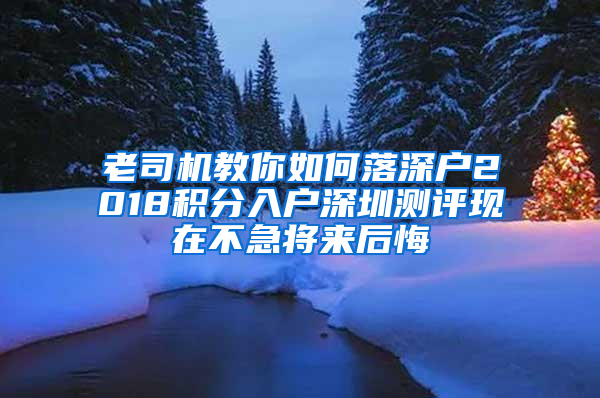 老司机教你如何落深户2018积分入户深圳测评现在不急将来后悔